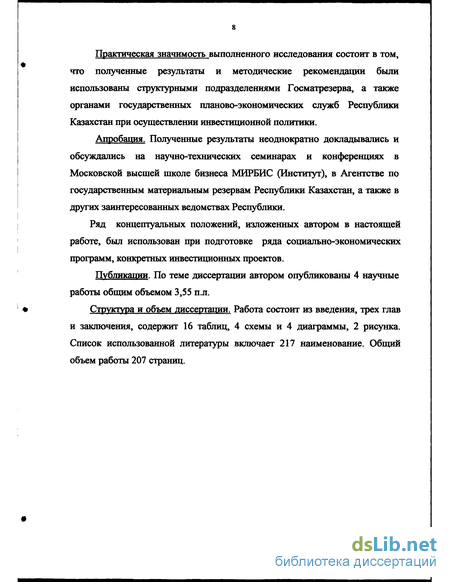 8

Практическая значимость выполненного исследования состоит в том, что полученные результаты и методические рекомендации были использованы структурными подразделениями Госматрезерва, а также органами государственных планово-экономических служб Республики Казахстан при осуществлении инвестиционной политики.

Апробация. Полученные результаты неоднократно докладывались и обсуждались на научно-технических семинарах и конференциях в Московской высшей школе бизнеса МИРБИС (Институт), в Агентстве по государственным материальным резервам Республики Казахстан, а также в других заинтересованных ведомствах Республики.

Ряд концептуальных положений, изложенных автором в настоящей работе, был использован при подготовке ряда социально-экономических программ, конкретных инвестиционных проектов.

Публикации. По теме диссертации автором опубликованы 4 научные работы общим объемом 3,55 п.л.

Структура и объем диссертации. Работа состоит из введения, трех глав и заключения, содержит 16 таблиц, 4 схемы и 4 диаграммы, 2 рисунка. Список использованной литературы включает 217 наименование. Общий объем работы 207 страниц.

dsLib.net
библиотека диссертаций